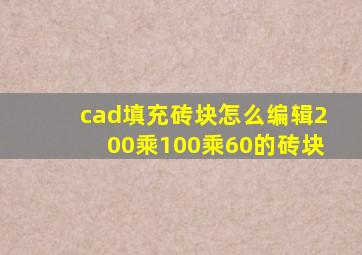 cad填充砖块怎么编辑200乘100乘60的砖块